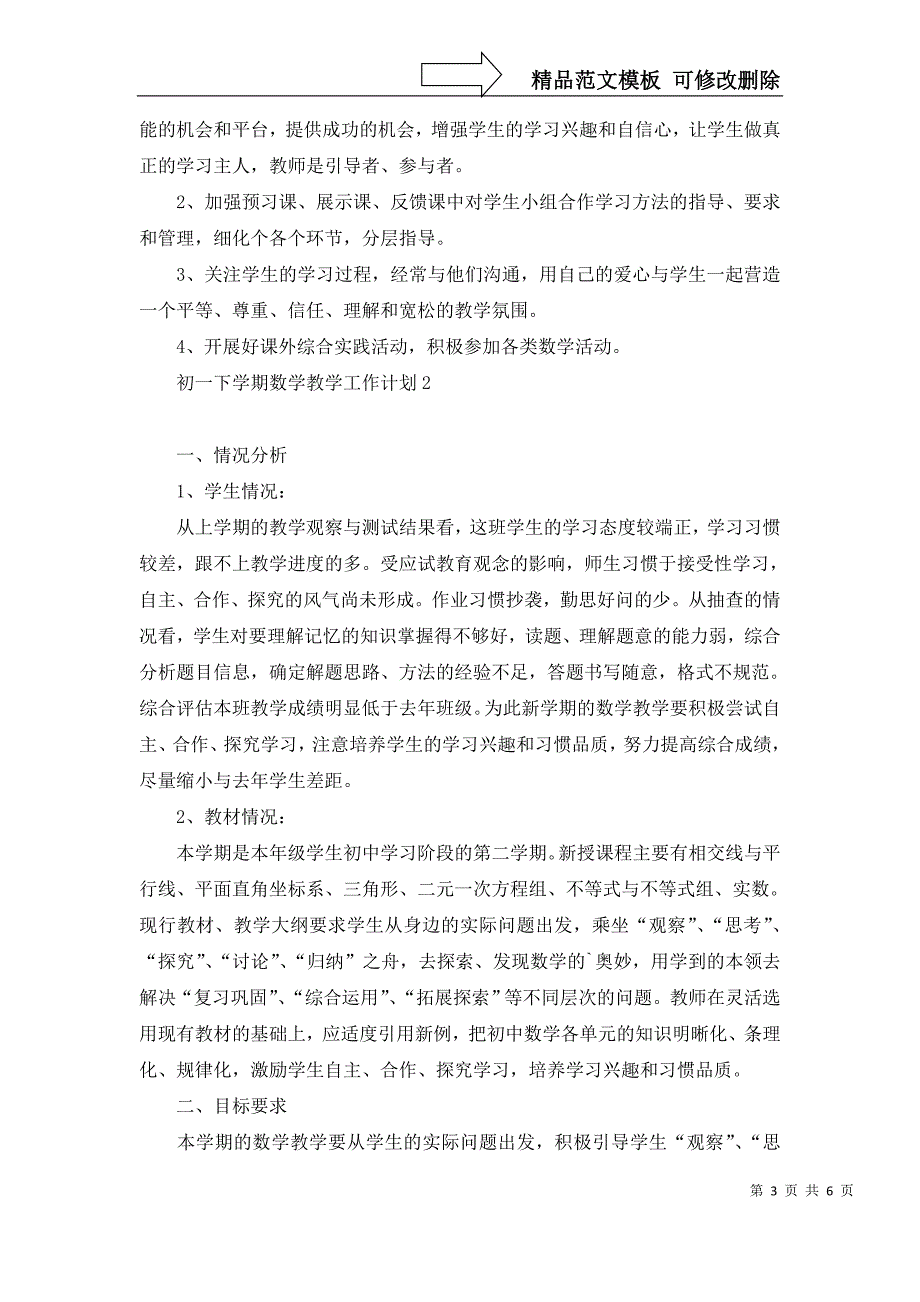 精品范文模板 可修改删除

能的机会和平台，提供成功的机会，增强学生的学习兴趣和自信心，让学生做真正的学习主人，教师是引导者、参与者。

2、加强预习课、展示课、反馈课中对学生小组合作学习方法的指导、要求和管理，细化个各个环节，分层指导。

3、关注学生的学习过程，经常与他们沟通，用自己的爱心与学生一起营造一个平等、尊重、信任、理解和宽松的教学氛围。

4、开展好课外综合实践活动，积极参加各类数学活动。

初一下学期数学教学工作计划2

一、情况分析

1、学生情况：

从上学期的教学观察与测试结果看，这班学生的学习态度较端正，学习习惯较差，跟不上教学进度的多。受应试教育观念的影响，师生习惯于接受性学习，自主、合作、探究的风气尚未形成。作业习惯抄袭，勤思好问的少。从抽查的情况看，学生对要理解记忆的知识掌握得不够好，读题、理解题意的能力弱，综合分析题目信息，确定解题思路、方法的经验不足，答题书写随意，格式不规范。综合评估本班教学成绩明显低于去年班级。为此新学期的数学教学要积极尝试自主、合作、探究学习，注意培养学生的学习兴趣和习惯品质，努力提高综合成绩，尽量缩小与去年学生差距。

2、教材情况：

本学期是本年级学生初中学习阶段的第二学期。新授课程主要有相交线与平行线、平面直角坐标系、三角形、二元一次方程组、不等式与不等式组、实数。现行教材、教学大纲要求学生从身边的实际问题出发，乘坐“观察”、“思考”、“探究”、“讨论”、“归纳”之舟，去探索、发现数学的`奥妙，用学到的本领去解决“复习巩固”、“综合运用”、“拓展探索”等不同层次的问题。教师在灵活选用现有教材的基础上，应适度引用新例，把初中数学各单元的知识明晰化、条理化、规律化，激励学生自主、合作、探究学习，培养学习兴趣和习惯品质。

二、目标要求

本学期的数学教学要从学生的实际问题出发，积极引导学生“观察”、“思

第 3 页 共 6 页